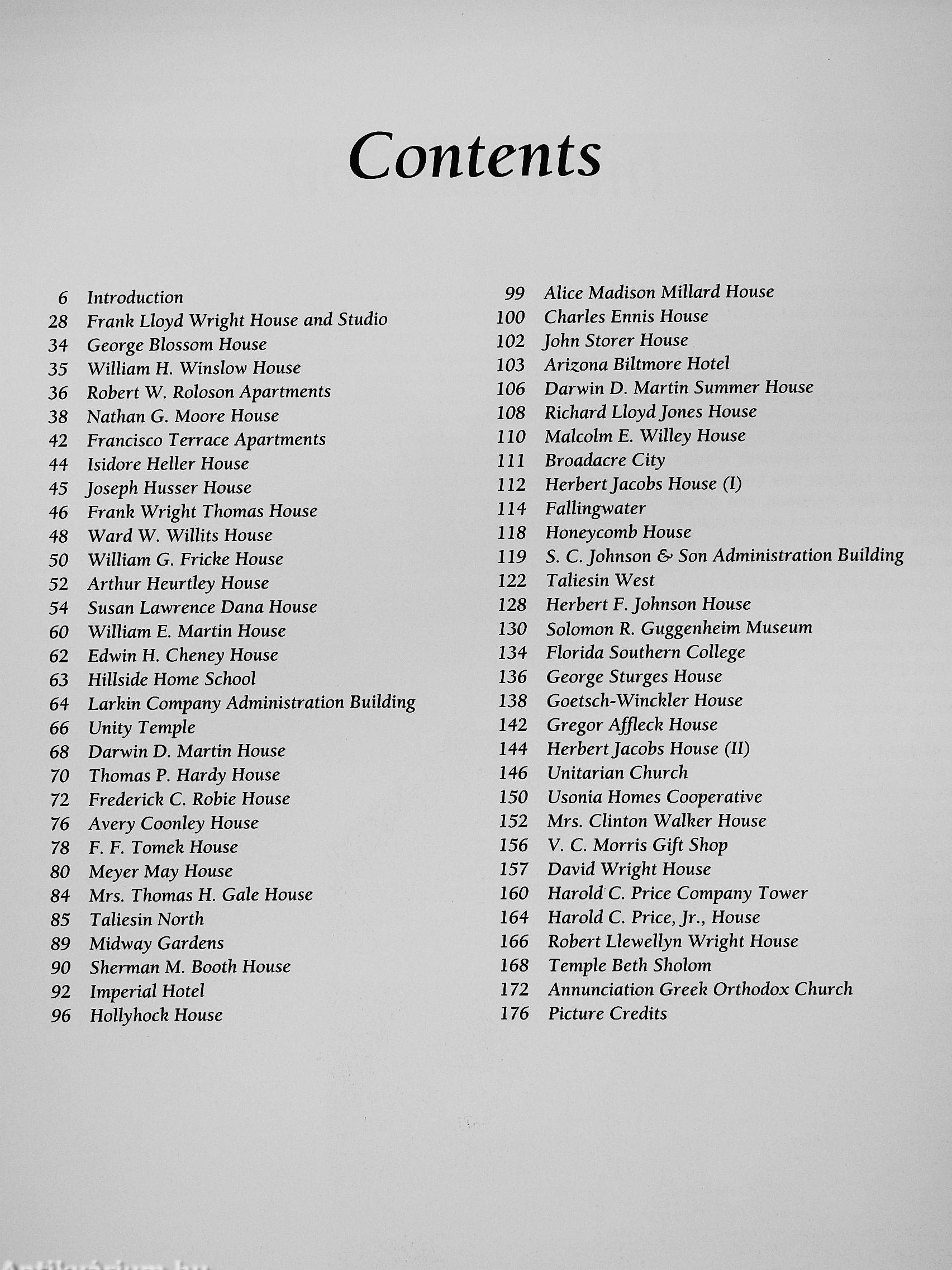 Contents

6 Introduction
28 Frank Lloyd Wright House and Studio
34 George Blossom House
35 William H. Winslow House
36 Robert W. Roloson Apartments
38 Nathan G. Moore House
42 Francisco Terrace Apartments
44 Isidore Heller House
45 Joseph Husser House
46 Frank Wright Thomas House
48 Ward W. Willits House
50 William G. Fricke House
52 Arthur Heurtley House
54 Susan Lawrence Dana House
60 William E. Martin House
62 Edwin H. Cheney House
63 Hillside Home School
64 Larkin Company Administration Building
66 Unity Temple
68 Darwin D. Martin House
70 Thomas P. Hardy House
72 Frederick C. Robie House
76 Avery Coonley House
78 F. F. Tomek House
80 Meyer May House
84 Mrs. Thomas H. Gale House
85 Taliesin North
89 Midway Gardens
90 Sherman M. Booth House
92 Imperial Hotel
96 Hollyhock House

99 Alice Madison Millard House
100 Charles Ennis House
102 John Storer House
103 Arizona Biltmore Hotel
106 Darwin D. Martin Summer House
108 Richard Lloyd Jones House
110 Malcolm E. Willey House
111 Broadacre City
112 Herbert Jacobs House (I)
114 Fallingwater
118 Honeycomb House
119 S. C. Johnson & Son Administration Building
122 Taliesin West
128 Herbert F. Johnson House
130 Solomon R. Guggenheim Museum
134 Florida Southern College
136 George Sturges House
138 Goetsch-Winckler House
142 Gregor Affleck House
144 Herbert Jacobs House (II)
146 Unitarian Church
150 Usonia Homes Cooperative
152 Mrs. Clinton Walker House
156 V. C. Morris Gift Shop
157 David Wright House
160 Harold C. Price Company Tower
164 Harold C. Price, Jr., House
166 Robert Llewellyn Wright House
168 Temple Beth Sholom
172 Annunciation Greek Orthodox Church
176 Picture Credits

Antikvárium.hu